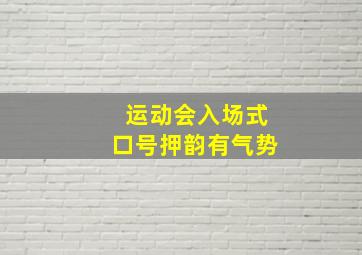 运动会入场式
口号押韵有气势